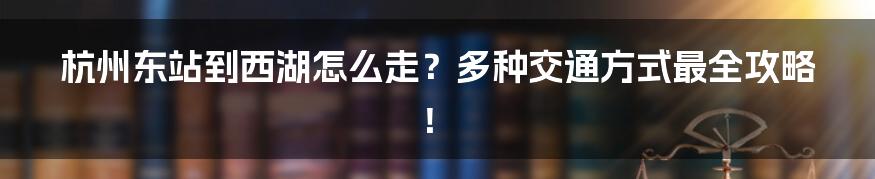 杭州东站到西湖怎么走？多种交通方式最全攻略！